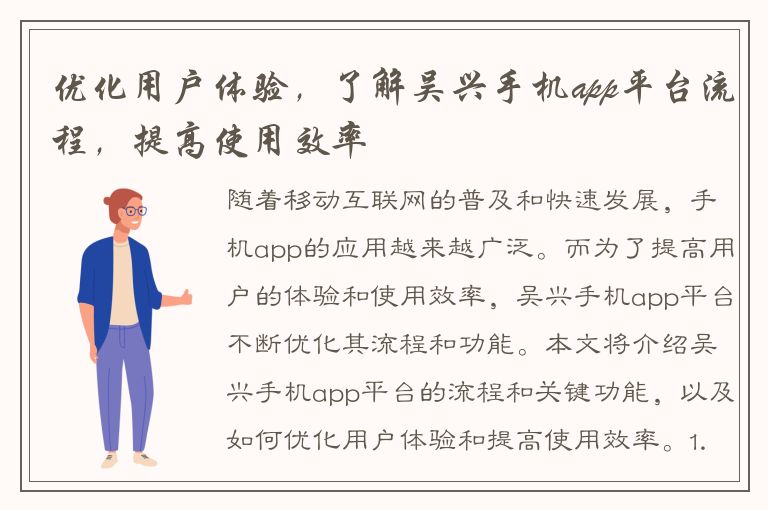 优化用户体验，了解吴兴手机app平台流程，提高使用效率

随着移动互联网的普及和快速发展，手机app的应用越来越广泛。而为了提高用户的体验和使用效率，吴兴手机app平台不断优化其流程和功能。本文将介绍吴兴手机app平台的流程和关键功能，以及如何优化用户体验和提高使用效率。1.